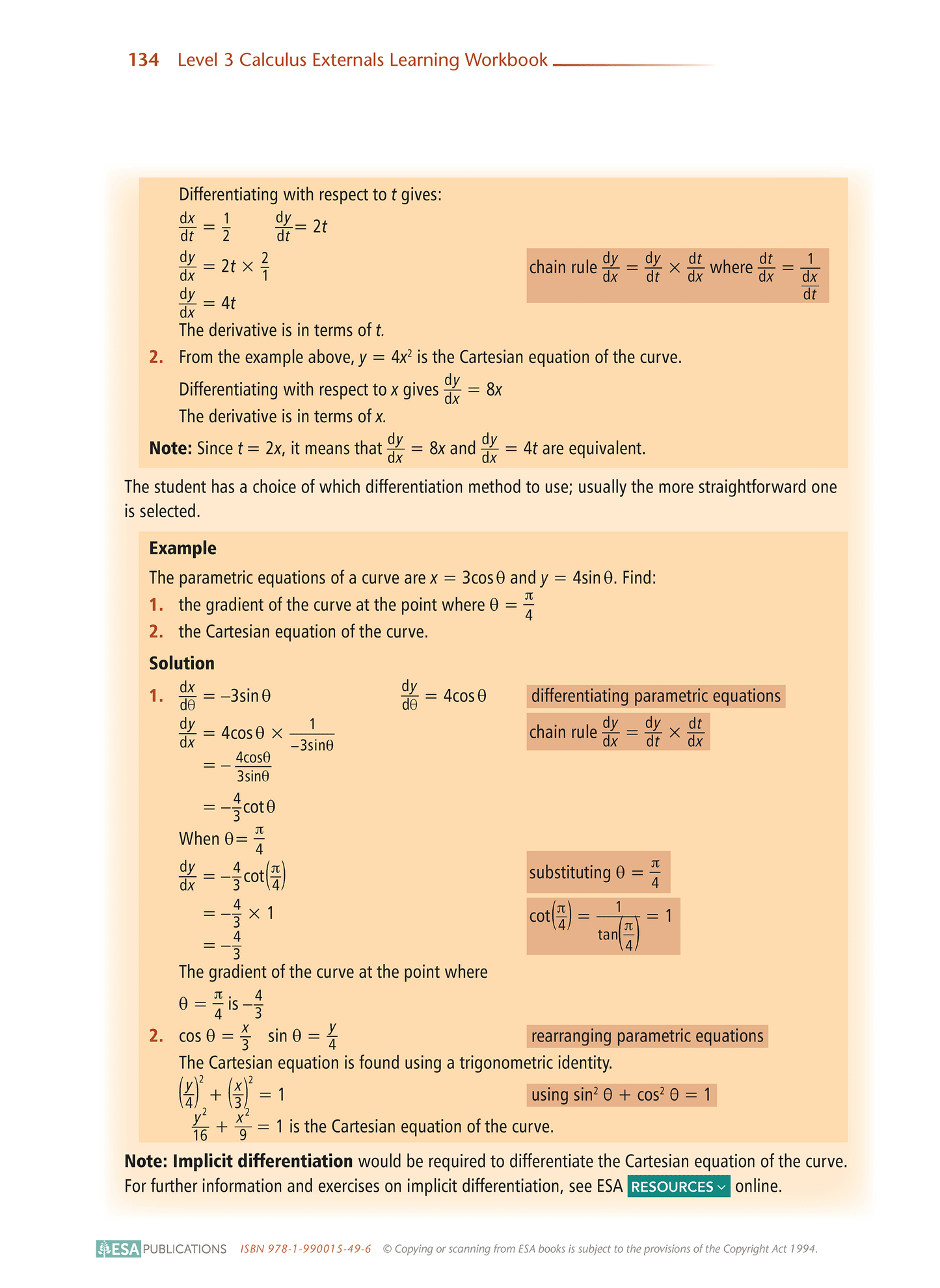 134 Level 3 Calculus Externals Learning Workbook

Differentiating with respect to $t$ gives:

$\frac{dx}{dt} = \frac{1}{2}$ $\frac{dy}{dt} = 2t$

$\frac{dy}{dx} = 2t \times \frac{2}{1}$

chain rule $\frac{dy}{dx} = \frac{dy}{dt} \times \frac{dt}{dx}$ where $\frac{dt}{dx} = \frac{1}{\frac{dx}{dt}}$

$\frac{dy}{dx} = 4t$

The derivative is in terms of $t$.

2. From the example above, $y = 4x^2$ is the Cartesian equation of the curve.

Differentiating with respect to $x$ gives $\frac{dy}{dx} = 8x$

The derivative is in terms of $x$.

Note: Since $t = 2x$, it means that $\frac{dy}{dx} = 8x$ and $\frac{dy}{dx} = 4t$ are equivalent.

The student has a choice of which differentiation method to use; usually the more straightforward one is selected.

Example

The parametric equations of a curve are $x = 3\cos\theta$ and $y = 4\sin\theta$. Find:

1. the gradient of the curve at the point where $\theta = \frac{\pi}{4}$
2. the Cartesian equation of the curve.

Solution

1. $\frac{dx}{d\theta} = -3\sin\theta$ $\frac{dy}{d\theta} = 4\cos\theta$

differentiating parametric equations

$\frac{dy}{dx} = 4\cos\theta \times \frac{1}{-3\sin\theta}$

chain rule $\frac{dy}{dx} = \frac{dy}{dt} \times \frac{dt}{dx}$

$= -\frac{4\cos\theta}{3\sin\theta}$

$= -\frac{4}{3}\cot\theta$

When $\theta = \frac{\pi}{4}$

$\frac{dy}{dx} = -\frac{4}{3}\cot\left(\frac{\pi}{4}\right)$

substituting $\theta = \frac{\pi}{4}$

$= -\frac{4}{3} \times 1$

$\cot\left(\frac{\pi}{4}\right) = \frac{1}{\tan\left(\frac{\pi}{4}\right)} = 1$

$= -\frac{4}{3}$

The gradient of the curve at the point where $\theta = \frac{\pi}{4}$ is $-\frac{4}{3}$

2. $\cos\theta = \frac{x}{3}$ $\sin\theta = \frac{y}{4}$

rearranging parametric equations

The Cartesian equation is found using a trigonometric identity.

$\left(\frac{y}{4}\right)^2 + \left(\frac{x}{3}\right)^2 = 1$

using $\sin^2\theta + \cos^2\theta = 1$

$\frac{y^2}{16} + \frac{x^2}{9} = 1$ is the Cartesian equation of the curve.

Note: Implicit differentiation would be required to differentiate the Cartesian equation of the curve. For further information and exercises on implicit differentiation, see ESA RESOURCES online.

ESA PUBLICATIONS ISBN 978-1-990015-49-6 © Copying or scanning from ESA books is subject to the provisions of the Copyright Act 1994.